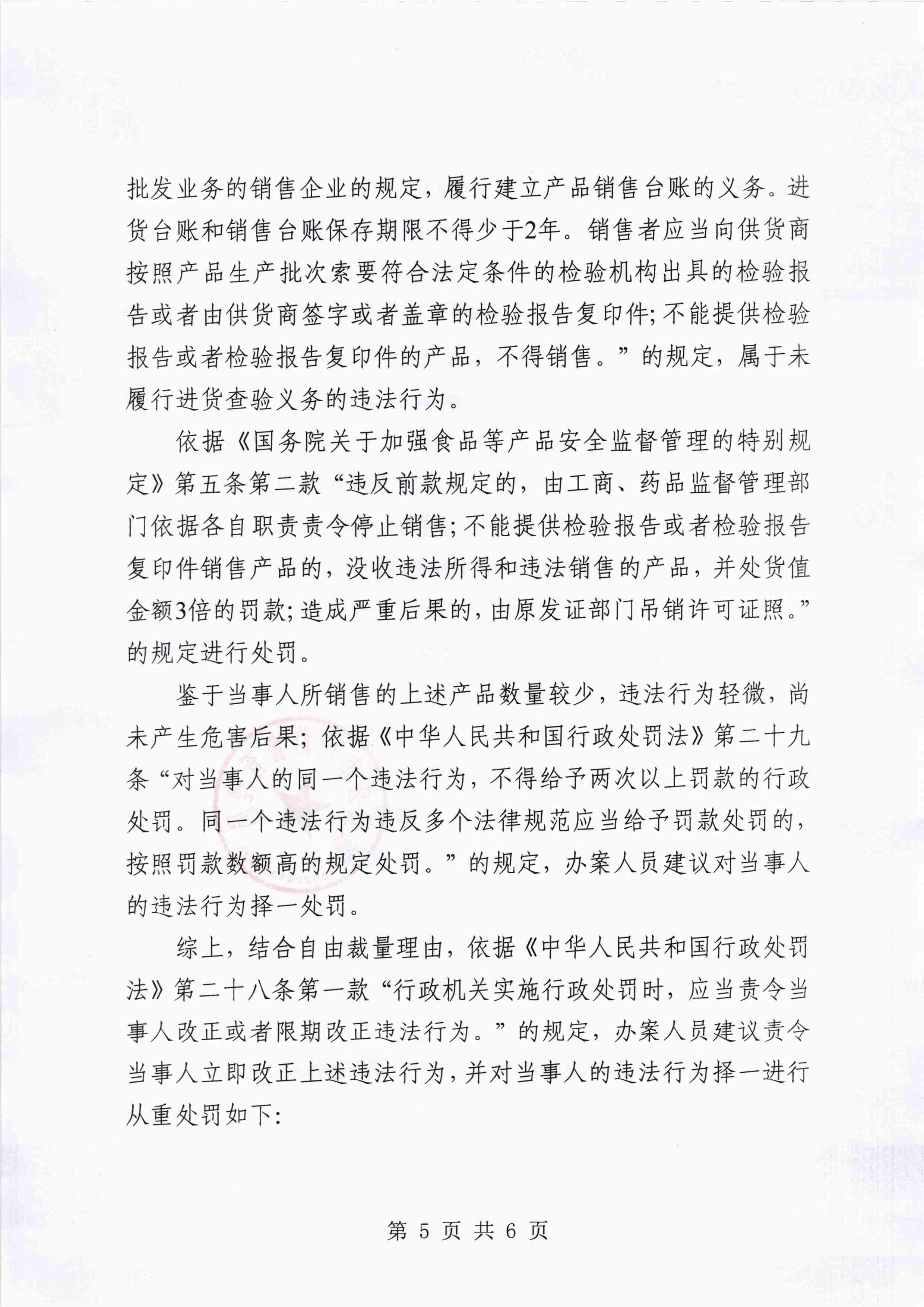 批发业务的销售企业的规定，履行建立产品销售台账的义务。进货台账和销售台账保存期限不得少于2年。销售者应当向供货商按照产品生产批次索要符合法定条件的检验机构出具的检验报告或者由供货商签字或者盖章的检验报告复印件;不能提供检验报告或者检验报告复印件的产品，不得销售。”的规定，属于未履行进货查验义务的违法行为。

依据《国务院关于加强食品等产品安全监督管理的特别规定》第五条第二款“违反前款规定的，由工商、药品监督管理部门依据各自职责责令停止销售;不能提供检验报告或者检验报告复印件销售产品的，没收违法所得和违法销售的产品，并处货值金额3倍的罚款;造成严重后果的，由原发证部门吊销许可证照。”的规定进行处罚。

鉴于当事人所销售的上述产品数量较少，违法行为轻微，尚未产生危害后果；依据《中华人民共和国行政处罚法》第二十九条“对当事人的同一个违法行为，不得给予两次以上罚款的行政处罚。同一个违法行为违反多个法律规范应当给予罚款处罚的，按照罚款数额高的规定处罚。”的规定，办案人员建议对当事人的违法行为择一处罚。

综上，结合自由裁量理由，依据《中华人民共和国行政处罚法》第二十八条第一款“行政机关实施行政处罚时，应当责令当事人改正或者限期改正违法行为。”的规定，办案人员建议责令当事人立即改正上述违法行为，并对当事人的违法行为择一进行从重处罚如下:

第 5 页 共 6 页